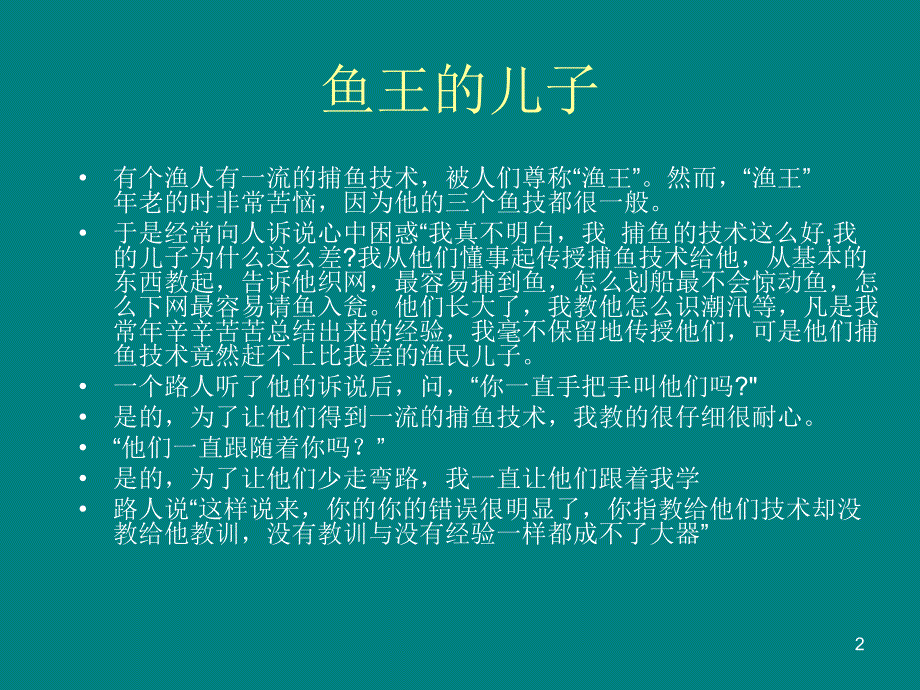 鱼王的儿子

• 有个渔人有一流的捕鱼技术，被人们尊称“渔王”。然而，“渔王”年老的时非常苦恼，因为他的三个鱼技都很一般。
• 于是经常向人诉说心中困惑“我真不明白，我 捕鱼的技术这么好,我的儿子为什么这么差?我从他们懂事起传授捕鱼技术给他，从基本的东西教起，告诉他织网，最容易捕到鱼，怎么划船最不会惊动鱼，怎么下网最容易请鱼入瓮。他们长大了，我教他怎么识潮汛等，凡是我常年辛辛苦苦总结出来的经验，我毫不保留地传授他们，可是他们捕鱼技术竟然赶不上比我差的渔民儿子。
• 一个路人听了他的诉说后，问，“你一直手把手叫他们吗?"
• 是的，为了让他们得到一流的捕鱼技术，我教的很仔细很耐心。
• “他们一直跟随着你吗？”
• 是的，为了让他们少走弯路，我一直让他们跟着我学
• 路人说“这样说来，你的你的错误很明显了，你指教给他们技术却没教给他教训，没有教训与没有经验一样都成不了大器”

2